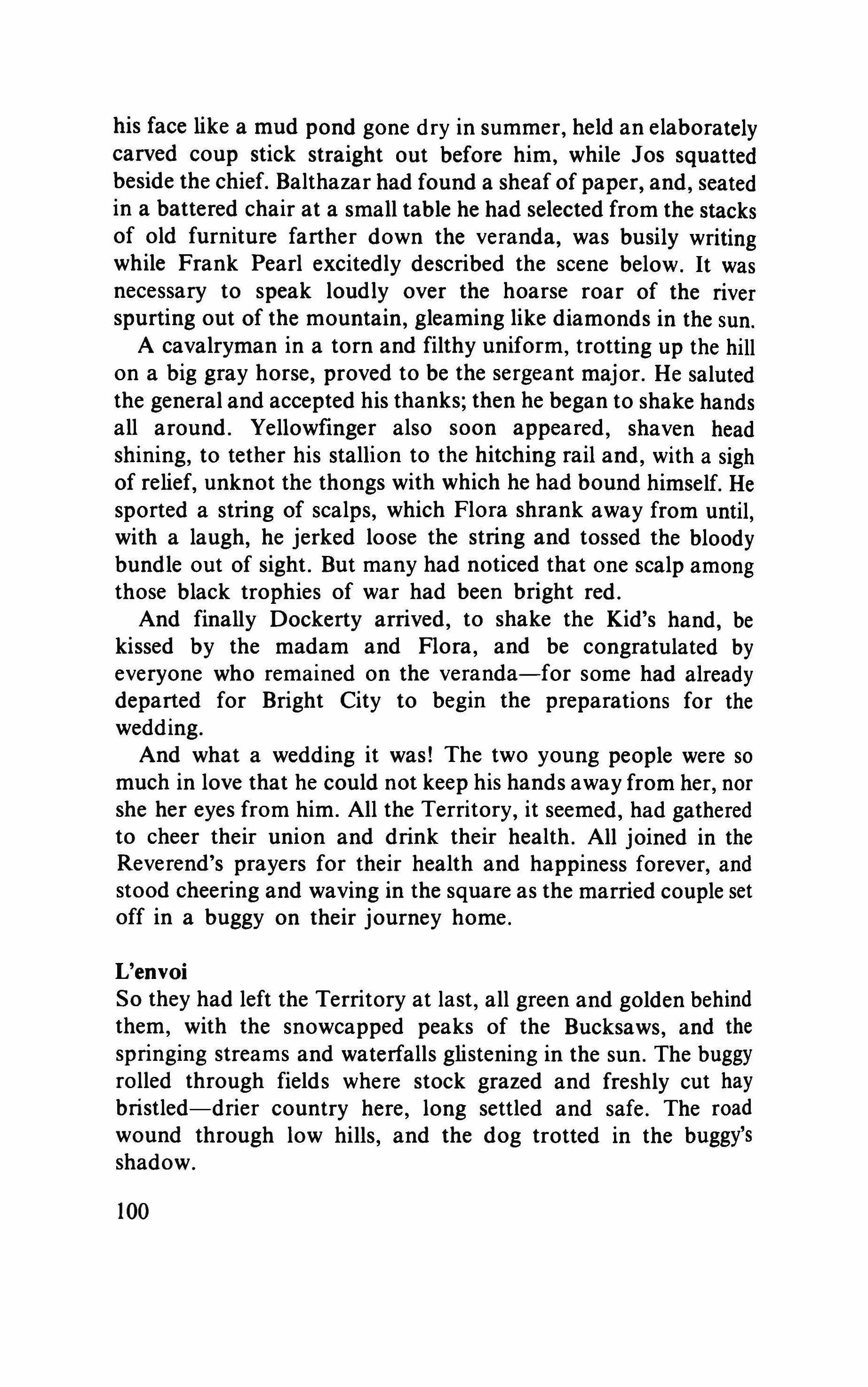 his face like a mud pond gone dry in summer, held an elaborately carved coup stick straight out before him, while Jos squatted beside the chief. Balthazar had found a sheaf of paper, and, seated in a battered chair at a small table he had selected from the stacks of old furniture farther down the veranda, was busily writing while Frank Pearl excitedly described the scene below. It was necessary to speak loudly over the hoarse roar of the river spurting out of the mountain, gleaming like diamonds in the sun.

A cavalryman in a torn and filthy uniform, trotting up the hill on a big gray horse, proved to be the sergeant major. He saluted the general and accepted his thanks; then he began to shake hands all around. Yellowfinger also soon appeared, shaven head shining, to tether his stallion to the hitching rail and, with a sigh of relief, unknot the thongs with which he had bound himself. He sported a string of scalps, which Flora shrank away from until, with a laugh, he jerked loose the string and tossed the bloody bundle out of sight. But many had noticed that one scalp among those black trophies of war had been bright red.

And finally Dockerty arrived, to shake the Kid's hand, be kissed by the madam and Flora, and be congratulated by everyone who remained on the veranda—for some had already departed for Bright City to begin the preparations for the wedding.

And what a wedding it was! The two young people were so much in love that he could not keep his hands away from her, nor she her eyes from him. All the Territory, it seemed, had gathered to cheer their union and drink their health. All joined in the Reverend's prayers for their health and happiness forever, and stood cheering and waving in the square as the married couple set off in a buggy on their journey home.

L'envoi
So they had left the Territory at last, all green and golden behind them, with the snowcapped peaks of the Bucksaws, and the springing streams and waterfalls glistening in the sun. The buggy rolled through fields where stock grazed and freshly cut hay bristled—drier country here, long settled and safe. The road wound through low hills, and the dog trotted in the buggy's shadow.

100